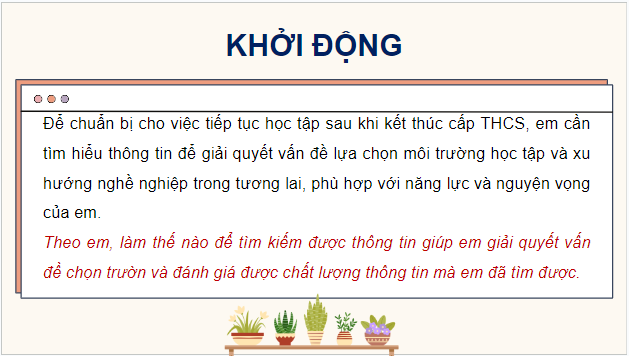 KHỞI ĐỘNG

Để chuẩn bị cho việc tiếp tục học tập sau khi kết thúc cấp THCS, em cần tìm hiểu thông tin để giải quyết vấn đề lựa chọn môi trường học tập và xu hướng nghề nghiệp trong tương lai, phù hợp với năng lực và nguyện vọng của em.

Theo em, làm thế nào để tìm kiếm được thông tin giúp em giải quyết vấn đề chọn trườn và đánh giá được chất lượng thông tin mà em đã tìm được.